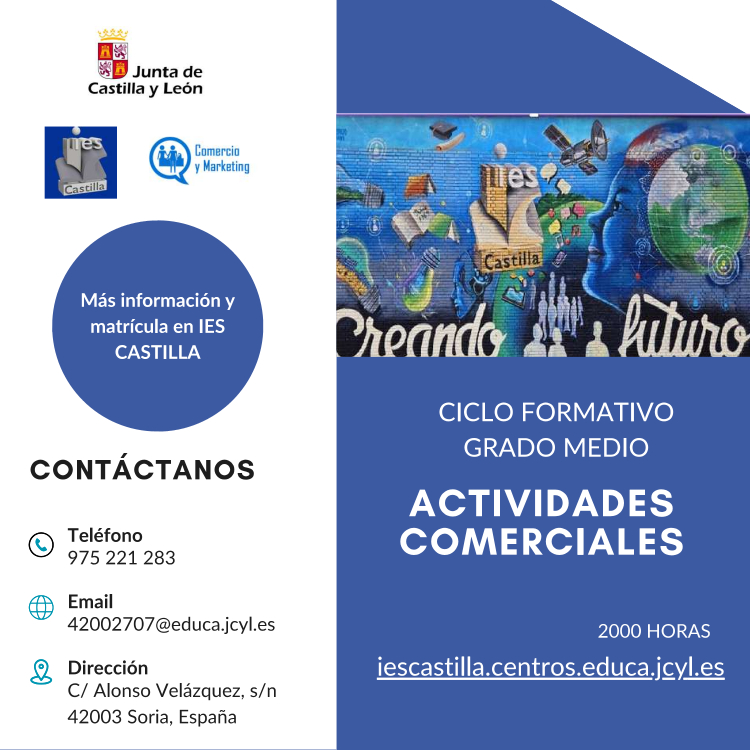 Junta de Castilla y León

ies Castilla

Comercio y Marketing

Más información y matrícula en IES CASTILLA

CONTÁCTANOS

Teléfono
975 221 283

Email
42002707@educa.jcyl.es

Dirección
C/ Alonso Velázquez, s/n
42003 Soria, España

ies Castilla

Creando futuro

CICLO FORMATIVO
GRADO MEDIO

ACTIVIDADES COMERCIALES

2000 HORAS

iescastilla.centros.educa.jcyl.es